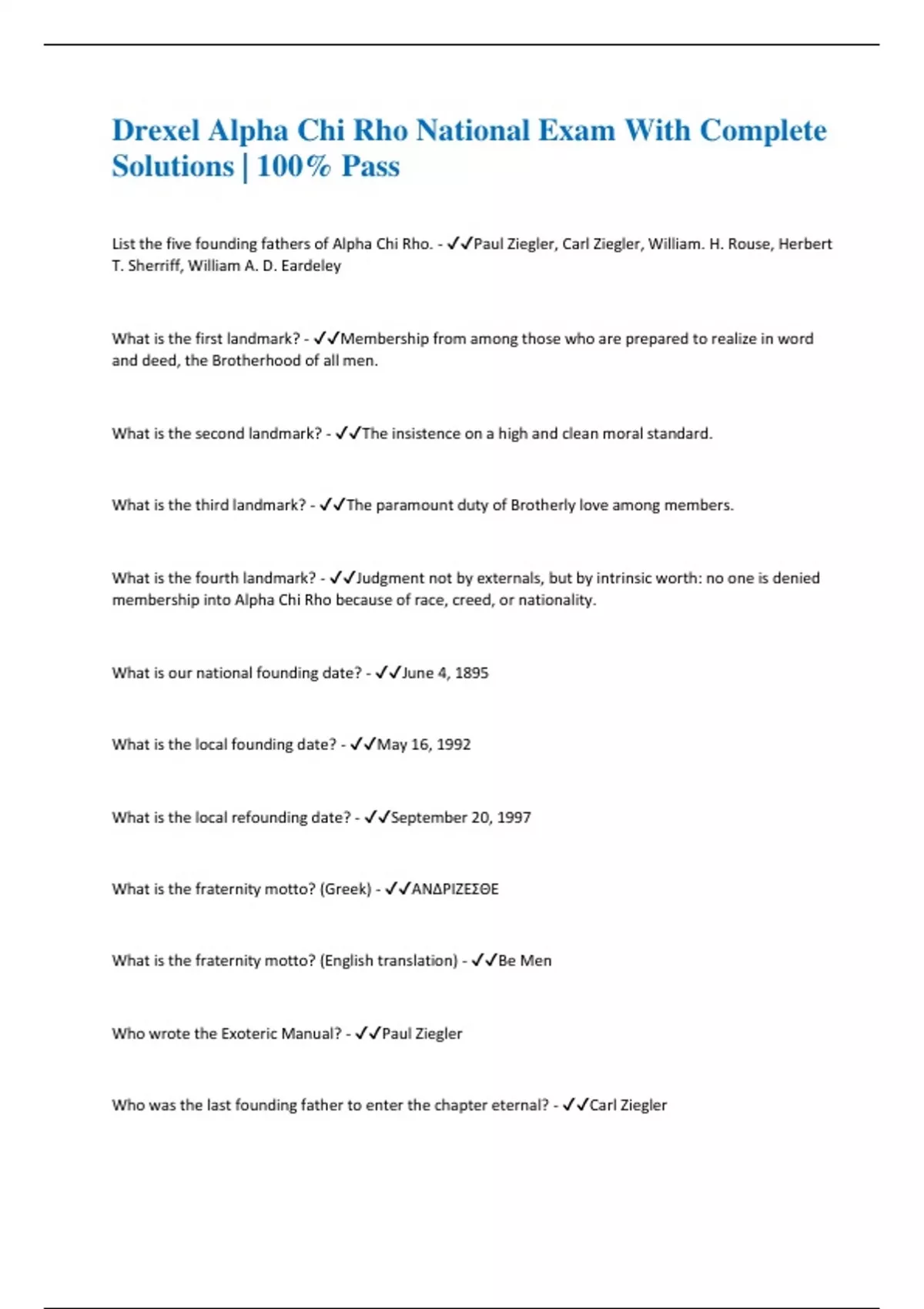 Drexel Alpha Chi Rho National Exam With Complete Solutions | 100% Pass

List the five founding fathers of Alpha Chi Rho. - ✓✓Paul Ziegler, Carl Ziegler, William. H. Rouse, Herbert T. Sherriff, William A. D. Eardeley

What is the first landmark? - ✓✓Membership from among those who are prepared to realize in word and deed, the Brotherhood of all men.

What is the second landmark? - ✓✓The insistence on a high and clean moral standard.

What is the third landmark? - ✓✓The paramount duty of Brotherly love among members.

What is the fourth landmark? - ✓✓Judgment not by externals, but by intrinsic worth: no one is denied membership into Alpha Chi Rho because of race, creed, or nationality.

What is our national founding date? - ✓✓June 4, 1895

What is the local founding date? - ✓✓May 16, 1992

What is the local refounding date? - ✓✓September 20, 1997

What is the fraternity motto? (Greek) - ✓✓ΑΝΔΡΙΖΕΣΘΕ

What is the fraternity motto? (English translation) - ✓✓Be Men

Who wrote the Exoteric Manual? - ✓✓Paul Ziegler

Who was the last founding father to enter the chapter eternal? - ✓✓Carl Ziegler